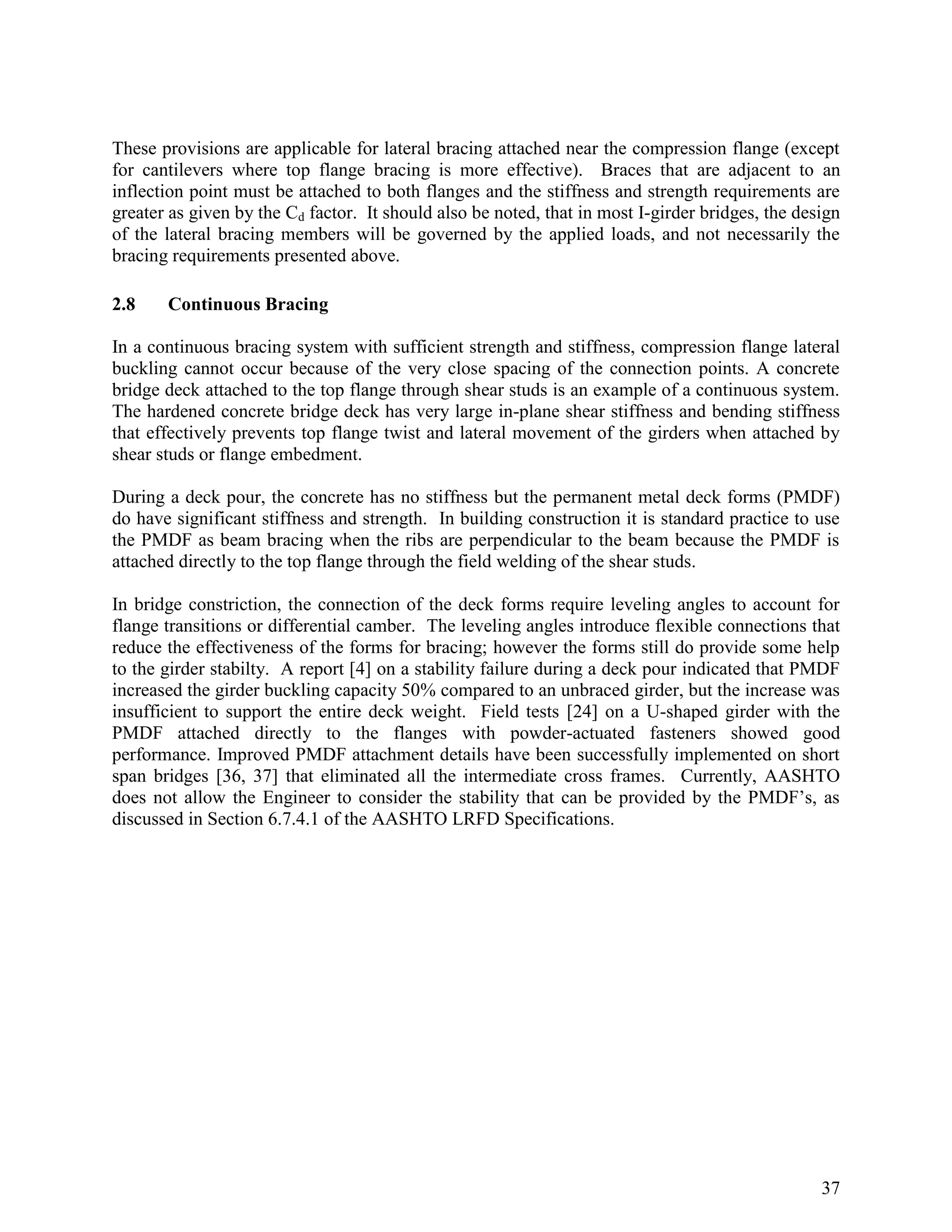 These provisions are applicable for lateral bracing attached near the compression flange (except for cantilevers where top flange bracing is more effective). Braces that are adjacent to an inflection point must be attached to both flanges and the stiffness and strength requirements are greater as given by the $C_d$ factor. It should also be noted, that in most I-girder bridges, the design of the lateral bracing members will be governed by the applied loads, and not necessarily the bracing requirements presented above.

2.8 Continuous Bracing

In a continuous bracing system with sufficient strength and stiffness, compression flange lateral buckling cannot occur because of the very close spacing of the connection points. A concrete bridge deck attached to the top flange through shear studs is an example of a continuous system. The hardened concrete bridge deck has very large in-plane shear stiffness and bending stiffness that effectively prevents top flange twist and lateral movement of the girders when attached by shear studs or flange embedment.

During a deck pour, the concrete has no stiffness but the permanent metal deck forms (PMDF) do have significant stiffness and strength. In building construction it is standard practice to use the PMDF as beam bracing when the ribs are perpendicular to the beam because the PMDF is attached directly to the top flange through the field welding of the shear studs.

In bridge constriction, the connection of the deck forms require leveling angles to account for flange transitions or differential camber. The leveling angles introduce flexible connections that reduce the effectiveness of the forms for bracing; however the forms still do provide some help to the girder stabilty. A report [4] on a stability failure during a deck pour indicated that PMDF increased the girder buckling capacity 50% compared to an unbraced girder, but the increase was insufficient to support the entire deck weight. Field tests [24] on a U-shaped girder with the PMDF attached directly to the flanges with powder-actuated fasteners showed good performance. Improved PMDF attachment details have been successfully implemented on short span bridges [36, 37] that eliminated all the intermediate cross frames. Currently, AASHTO does not allow the Engineer to consider the stability that can be provided by the PMDF's, as discussed in Section 6.7.4.1 of the AASHTO LRFD Specifications.

37